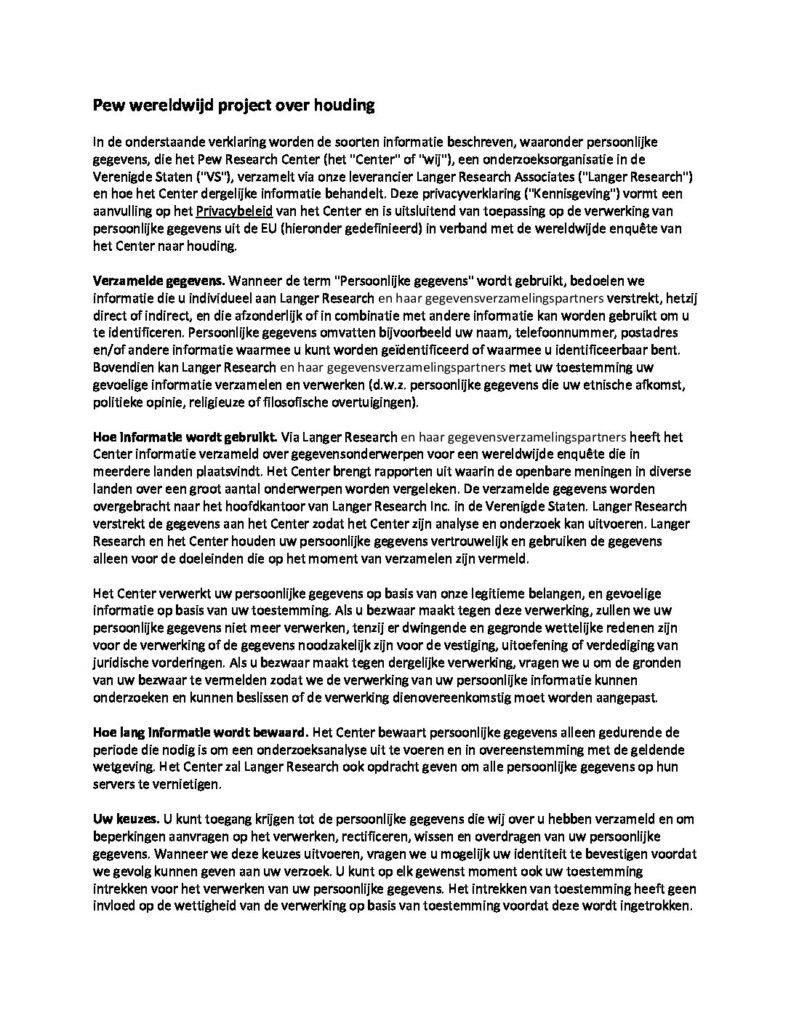 Pew wereldwijd project over houding

In de onderstaande verklaring worden de soorten informatie beschreven, waaronder persoonlijke gegevens, die het Pew Research Center (het "Center" of "wij"), een onderzoeksorganisatie in de Verenigde Staten ("VS"), verzamelt via onze leverancier Langer Research Associates ("Langer Research") en hoe het Center dergelijke informatie behandelt. Deze privacyverklaring ("Kennisgeving") vormt een aanvulling op het Privacybeleid van het Center en is uitsluitend van toepassing op de verwerking van persoonlijke gegevens uit de EU (hieronder gedefinieerd) in verband met de wereldwijde enquête van het Center naar houding.

Verzamelde gegevens. Wanneer de term "Persoonlijke gegevens" wordt gebruikt, bedoelen we informatie die u individueel aan Langer Research en haar gegevensverzamelingspartners verstrekt, hetzij direct of indirect, en die afzonderlijk of in combinatie met andere informatie kan worden gebruikt om u te identificeren. Persoonlijke gegevens omvatten bijvoorbeeld uw naam, telefoonnummer, postadres en/of andere informatie waarmee u kunt worden geïdentificeerd of waarmee u identificeerbaar bent. Bovendien kan Langer Research en haar gegevensverzamelingspartners met uw toestemming uw gevoelige informatie verzamelen en verwerken (d.w.z. persoonlijke gegevens die uw etnische afkomst, politieke opinie, religieuze of filosofische overtuigingen).

Hoe informatie wordt gebruikt. Via Langer Research en haar gegevensverzamelingspartners heeft het Center informatie verzameld over gegevensonderwerpen voor een wereldwijde enquête die in meerdere landen plaatsvindt. Het Center brengt rapporten uit waarin de openbare meningen in diverse landen over een groot aantal onderwerpen worden vergeleken. De verzamelde gegevens worden overgebracht naar het hoofdkantoor van Langer Research Inc. in de Verenigde Staten. Langer Research verstrekt de gegevens aan het Center zodat het Center zijn analyse en onderzoek kan uitvoeren. Langer Research en het Center houden uw persoonlijke gegevens vertrouwelijk en gebruiken de gegevens alleen voor de doeleinden die op het moment van verzamelen zijn vermeld.

Het Center verwerkt uw persoonlijke gegevens op basis van onze legitieme belangen, en gevoelige informatie op basis van uw toestemming. Als u bezwaar maakt tegen deze verwerking, zullen we uw persoonlijke gegevens niet meer verwerken, tenzij er dwingende en gegronde wettelijke redenen zijn voor de verwerking of de gegevens noodzakelijk zijn voor de vestiging, uitoefening of verdediging van juridische vorderingen. Als u bezwaar maakt tegen dergelijke verwerking, vragen we u om de gronden van uw bezwaar te vermelden zodat we de verwerking van uw persoonlijke informatie kunnen onderzoeken en kunnen beslissen of de verwerking dienovereenkomstig moet worden aangepast.

Hoe lang informatie wordt bewaard. Het Center bewaart persoonlijke gegevens alleen gedurende de periode die nodig is om een onderzoeksanalyse uit te voeren en in overeenstemming met de geldende wetgeving. Het Center zal Langer Research ook opdracht geven om alle persoonlijke gegevens op hun servers te vernietigen.

Uw keuzes. U kunt toegang krijgen tot de persoonlijke gegevens die wij over u hebben verzameld en om beperkingen aanvragen op het verwerken, rectificeren, wissen en overdragen van uw persoonlijke gegevens. Wanneer we deze keuzes uitvoeren, vragen we u mogelijk uw identiteit te bevestigen voordat we gevolg kunnen geven aan uw verzoek. U kunt op elk gewenst moment ook uw toestemming intrekken voor het verwerken van uw persoonlijke gegevens. Het intrekken van toestemming heeft geen invloed op de wettigheid van de verwerking op basis van toestemming voordat deze wordt ingetrokken.